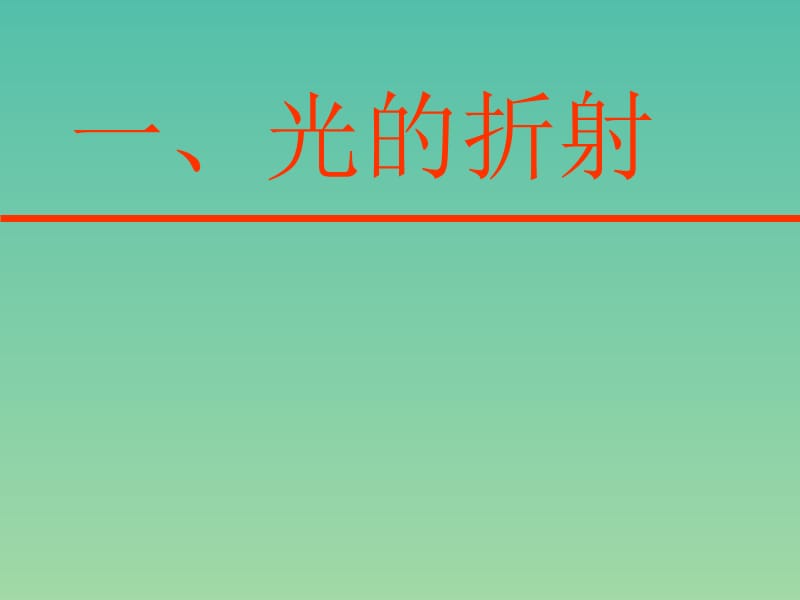 一、光的折射